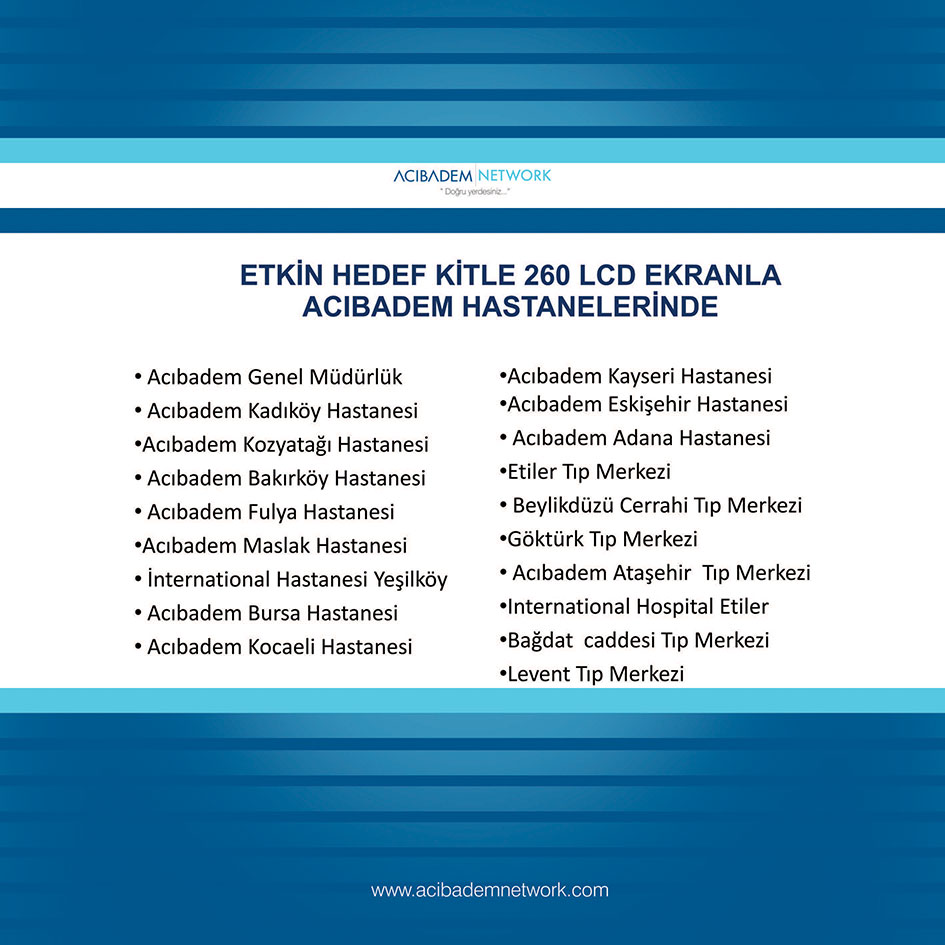 ACIBADEM NETWORK
" Doğru yerdesiniz..."

ETKİN HEDEF KİTLE 260 LCD EKRANLA
ACIBADEM HASTANELERİNDE

• Acıbadem Genel Müdürlük
• Acıbadem Kadıköy Hastanesi
•Acıbadem Kozyatağı Hastanesi
• Acıbadem Bakırköy Hastanesi
• Acıbadem Fulya Hastanesi
•Acıbadem Maslak Hastanesi
• İnternational Hastanesi Yeşilköy
• Acıbadem Bursa Hastanesi
• Acıbadem Kocaeli Hastanesi

•Acıbadem Kayseri Hastanesi
•Acıbadem Eskişehir Hastanesi
• Acıbadem Adana Hastanesi
•Etiler Tıp Merkezi
• Beylikdüzü Cerrahi Tıp Merkezi
•Göktürk Tıp Merkezi
• Acıbadem Ataşehir Tıp Merkezi
•International Hospital Etiler
•Bağdat caddesi Tıp Merkezi
•Levent Tıp Merkezi

www.acibademnetwork.com